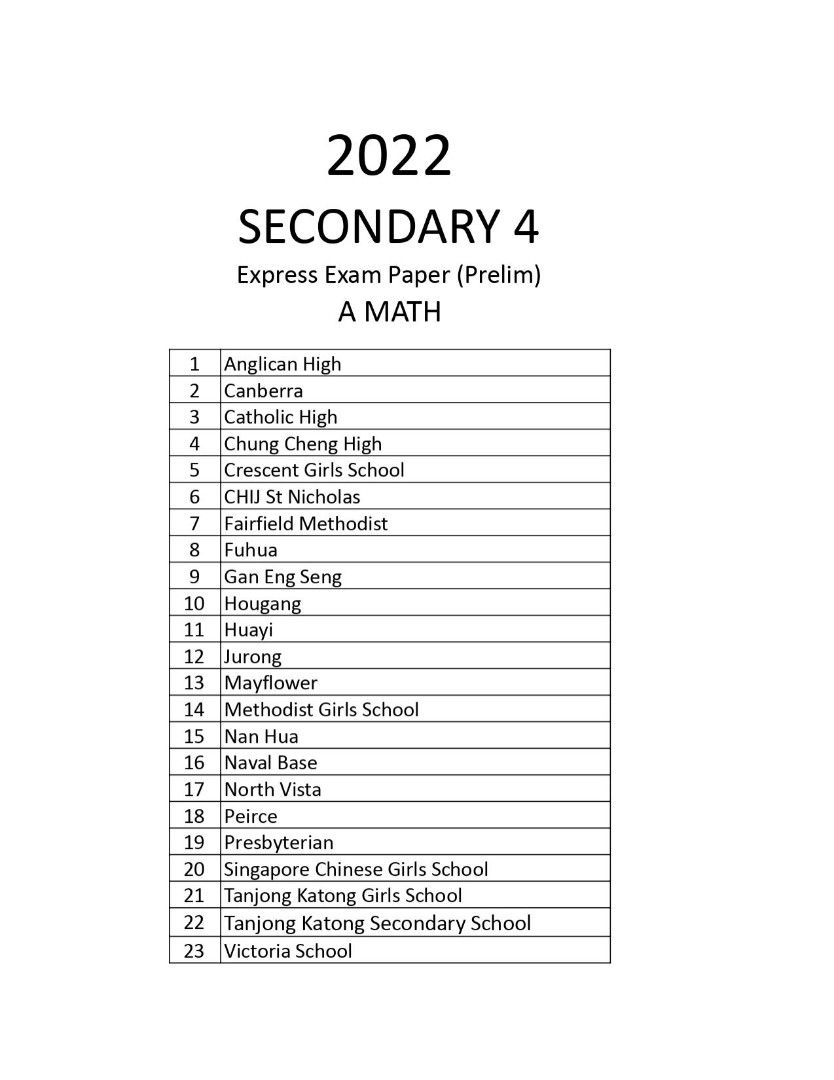 2022

SECONDARY 4

Express Exam Paper (Prelim)

A MATH

| | |
|---|---|
| 1 | Anglican High |
| 2 | Canberra |
| 3 | Catholic High |
| 4 | Chung Cheng High |
| 5 | Crescent Girls School |
| 6 | CHIJ St Nicholas |
| 7 | Fairfield Methodist |
| 8 | Fuhua |
| 9 | Gan Eng Seng |
| 10 | Hougang |
| 11 | Huayi |
| 12 | Jurong |
| 13 | Mayflower |
| 14 | Methodist Girls School |
| 15 | Nan Hua |
| 16 | Naval Base |
| 17 | North Vista |
| 18 | Peirce |
| 19 | Presbyterian |
| 20 | Singapore Chinese Girls School |
| 21 | Tanjong Katong Girls School |
| 22 | Tanjong Katong Secondary School |
| 23 | Victoria School |